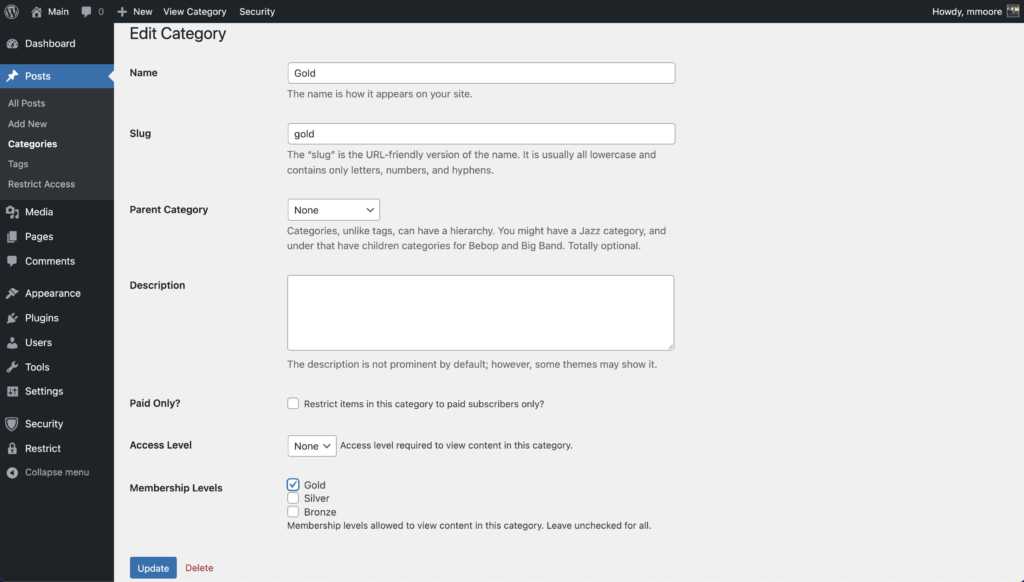 Main 0 New View Category Security Howdy, mmoore

Dashboard
Posts
All Posts
Add New
Categories
Tags
Restrict Access
Media
Pages
Comments
Appearance
Plugins
Users
Tools
Settings
Security
Restrict
Collapse menu

Edit Category

Name
Gold
The name is how it appears on your site.

Slug
gold
The “slug” is the URL-friendly version of the name. It is usually all lowercase and contains only letters, numbers, and hyphens.

Parent Category
None
Categories, unlike tags, can have a hierarchy. You might have a Jazz category, and under that have children categories for Bebop and Big Band. Totally optional.

Description
The description is not prominent by default; however, some themes may show it.

Paid Only?
Restrict items in this category to paid subscribers only?

Access Level
None Access level required to view content in this category.

Membership Levels
Gold
Silver
Bronze
Membership levels allowed to view content in this category. Leave unchecked for all.

Update Delete